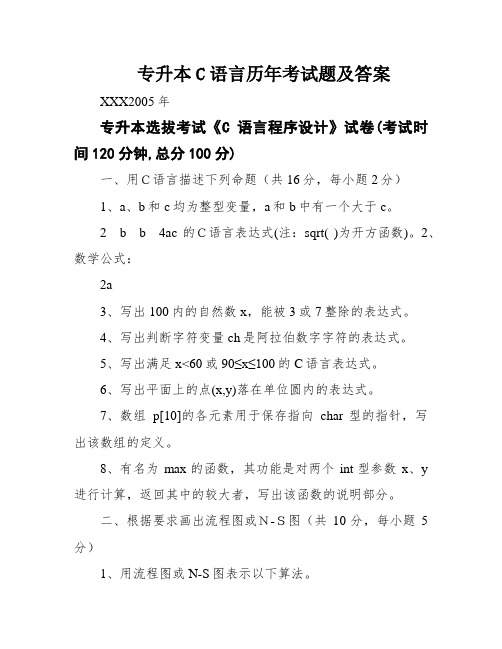 专升本C语言历年考试题及答案

XXX2005年

专升本选拔考试《C 语言程序设计》试卷(考试时间120分钟,总分100分)

一、用C语言描述下列命题（共16分，每小题2分）

1、a、b和c均为整型变量，a和b中有一个大于c。

2 b b 4ac 的C语言表达式(注：sqrt( )为开方函数)。2、数学公式：

2a

3、写出100内的自然数x，能被3或7整除的表达式。

4、写出判断字符变量ch是阿拉伯数字字符的表达式。

5、写出满足x<60或90≤x≤100的C语言表达式。

6、写出平面上的点(x,y)落在单位圆内的表达式。

7、数组 p[10]的各元素用于保存指向 char 型的指针，写出该数组的定义。

8、有名为 max 的函数，其功能是对两个 int 型参数 x、y 进行计算，返回其中的较大者，写出该函数的说明部分。

二、根据要求画出流程图或N-S图（共 10 分，每小题 5 分）

1、用流程图或N-S图表示以下算法。